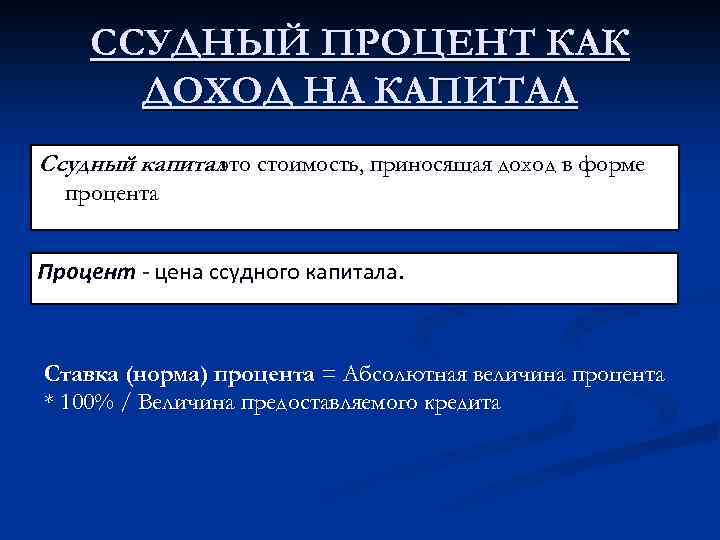 ССУДНЫЙ ПРОЦЕНТ КАК ДОХОД НА КАПИТАЛ

Ссудный капиталэто стоимость, приносящая доход в форме процента

Процент - цена ссудного капитала.

Ставка (норма) процента = Абсолютная величина процента * 100% / Величина предоставляемого кредита